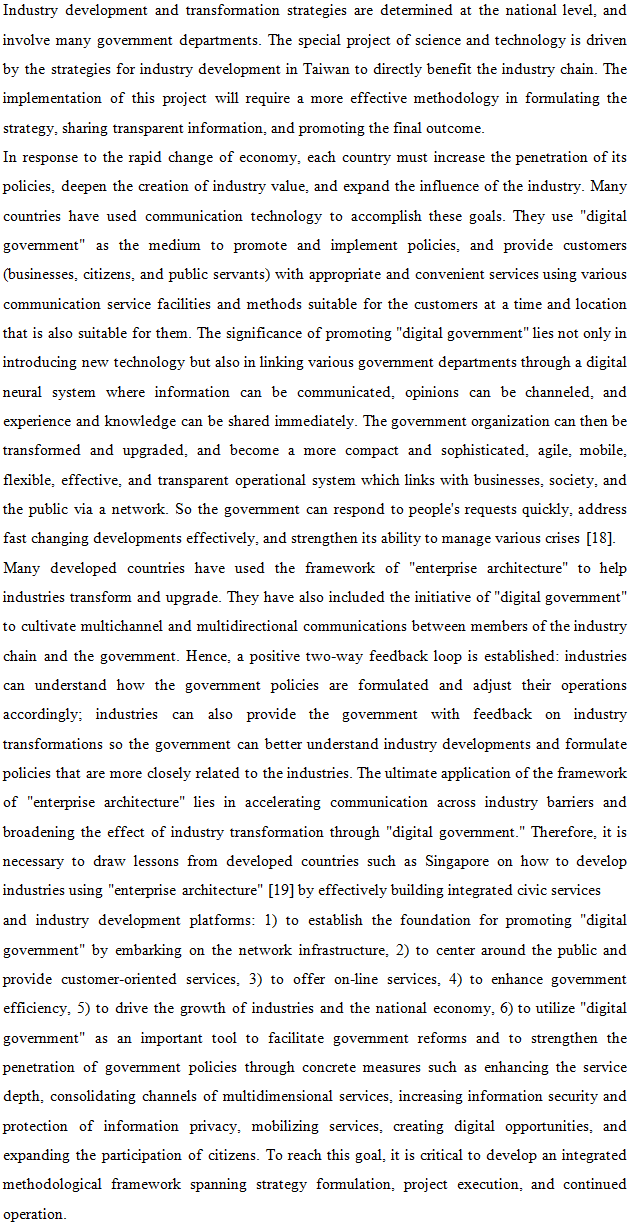 Industry development and transformation strategies are determined at the national level, and involve many government departments. The special project of science and technology is driven by the strategies for industry development in Taiwan to directly benefit the industry chain. The implementation of this project will require a more effective methodology in formulating the strategy, sharing transparent information, and promoting the final outcome.
In response to the rapid change of economy, each country must increase the penetration of its policies, deepen the creation of industry value, and expand the influence of the industry. Many countries have used communication technology to accomplish these goals. They use "digital government" as the medium to promote and implement policies, and provide customers (businesses, citizens, and public servants) with appropriate and convenient services using various communication service facilities and methods suitable for the customers at a time and location that is also suitable for them. The significance of promoting "digital government" lies not only in introducing new technology but also in linking various government departments through a digital neural system where information can be communicated, opinions can be channeled, and experience and knowledge can be shared immediately. The government organization can then be transformed and upgraded, and become a more compact and sophisticated, agile, mobile, flexible, effective, and transparent operational system which links with businesses, society, and the public via a network. So the government can respond to people's requests quickly, address fast changing developments effectively, and strengthen its ability to manage various crises [18].
Many developed countries have used the framework of "enterprise architecture" to help industries transform and upgrade. They have also included the initiative of "digital government" to cultivate multichannel and multidirectional communications between members of the industry chain and the government. Hence, a positive two-way feedback loop is established: industries can understand how the government policies are formulated and adjust their operations accordingly; industries can also provide the government with feedback on industry transformations so the government can better understand industry developments and formulate policies that are more closely related to the industries. The ultimate application of the framework of "enterprise architecture" lies in accelerating communication across industry barriers and broadening the effect of industry transformation through "digital government." Therefore, it is necessary to draw lessons from developed countries such as Singapore on how to develop industries using "enterprise architecture" [19] by effectively building integrated civic services
and industry development platforms: 1) to establish the foundation for promoting "digital government" by embarking on the network infrastructure, 2) to center around the public and provide customer-oriented services, 3) to offer on-line services, 4) to enhance government efficiency, 5) to drive the growth of industries and the national economy, 6) to utilize "digital government" as an important tool to facilitate government reforms and to strengthen the penetration of government policies through concrete measures such as enhancing the service depth, consolidating channels of multidimensional services, increasing information security and protection of information privacy, mobilizing services, creating digital opportunities, and expanding the participation of citizens. To reach this goal, it is critical to develop an integrated methodological framework spanning strategy formulation, project execution, and continued operation.